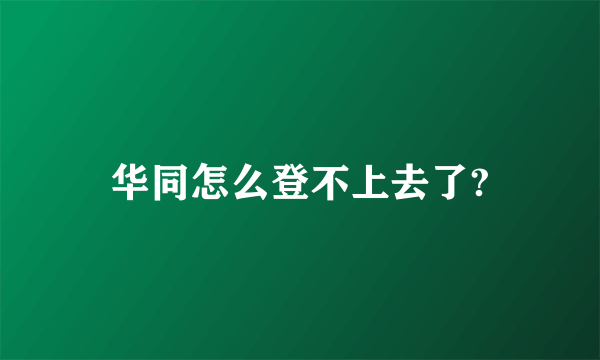 华同怎么登不上去了?